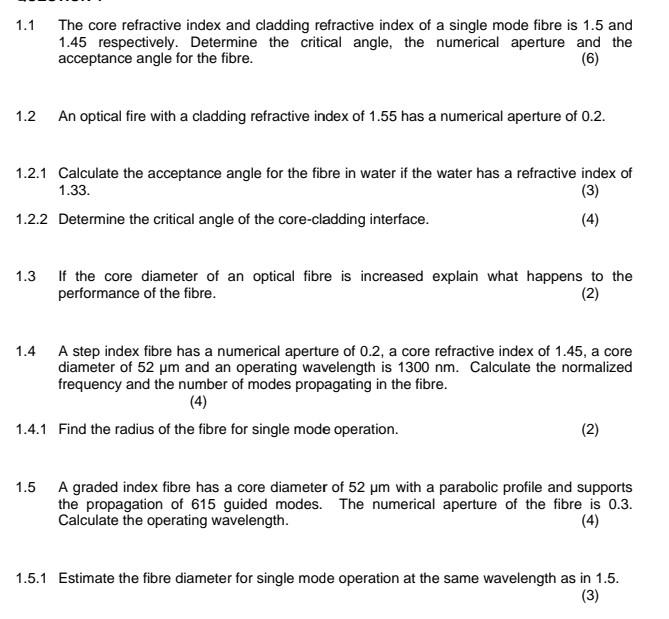 1.1 The core refractive index and cladding refractive index of a single mode fibre is 1.5 and 1.45 respectively. Determine the critical angle, the numerical aperture and the acceptance angle for the fibre. (6)

1.2 An optical fire with a cladding refractive index of 1.55 has a numerical aperture of 0.2.

1.2.1 Calculate the acceptance angle for the fibre in water if the water has a refractive index of 1.33. (3)

1.2.2 Determine the critical angle of the core-cladding interface. (4)

1.3 If the core diameter of an optical fibre is increased explain what happens to the performance of the fibre. (2)

1.4 A step index fibre has a numerical aperture of 0.2, a core refractive index of 1.45, a core diameter of 52 μm and an operating wavelength is 1300 nm. Calculate the normalized frequency and the number of modes propagating in the fibre. (4)

1.4.1 Find the radius of the fibre for single mode operation. (2)

1.5 A graded index fibre has a core diameter of 52 μm with a parabolic profile and supports the propagation of 615 guided modes. The numerical aperture of the fibre is 0.3. Calculate the operating wavelength. (4)

1.5.1 Estimate the fibre diameter for single mode operation at the same wavelength as in 1.5. (3)